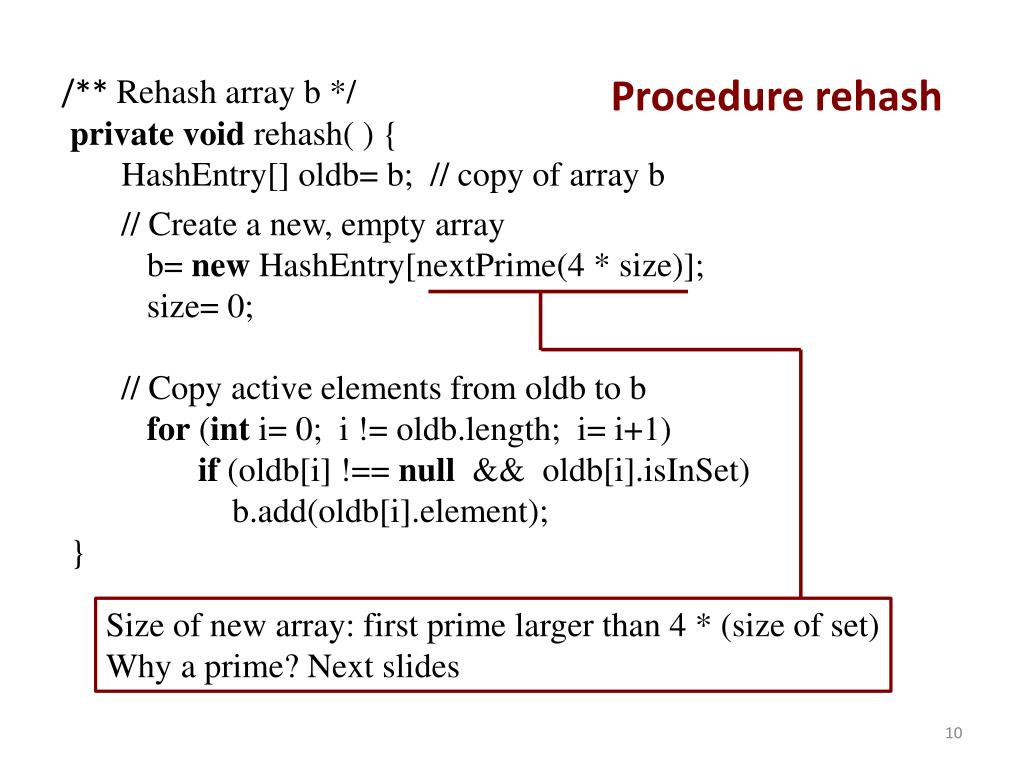 Procedure rehash

/** Rehash array b */
private void rehash( ) {
HashEntry[] oldb= b; // copy of array b

// Create a new, empty array
b= new HashEntry[nextPrime(4 * size)];
size= 0;

// Copy active elements from oldb to b
for (int i= 0; i != oldb.length; i= i+1)
if (oldb[i] !== null && oldb[i].isInSet)
b.add(oldb[i].element);
}

Size of new array: first prime larger than 4 * (size of set)
Why a prime? Next slides

10